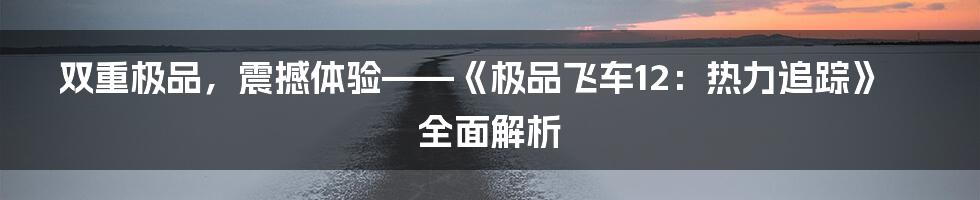 双重极品，震撼体验——《极品飞车12：热力追踪》全面解析